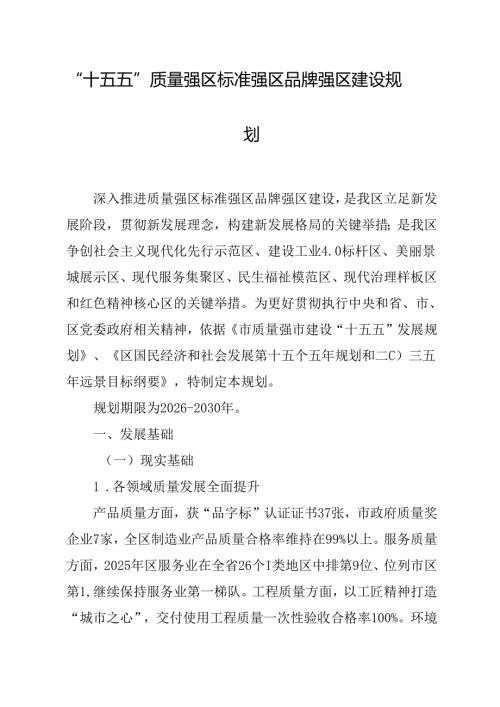 “十五五”质量强区标准强区品牌强区建设规划

深入推进质量强区标准强区品牌强区建设，是我区立足新发展阶段，贯彻新发展理念，构建新发展格局的关键举措；是我区争创社会主义现代化先行示范区、建设工业4.0标杆区、美丽景城展示区、现代服务集聚区、民生福祉模范区、现代治理样板区和红色精神核心区的关键举措。为更好贯彻执行中央和省、市、区党委政府相关精神，依据《市质量强市建设“十五五”发展规划》、《区国民经济和社会发展第十五个五年规划和二C）三五年远景目标纲要》，特制定本规划。

规划期限为2026-2030年。

一、发展基础

（一）现实基础

1．各领域质量发展全面提升

产品质量方面，获“品字标”认证证书37张，市政府质量奖企业7家，全区制造业产品质量合格率维持在99%以上。服务质量方面，2025年区服务业在全省26个I类地区中排第9位、位列市区第1，继续保持服务业第一梯队。工程质量方面，以工匠精神打造“城市之心”，交付使用工程质量一次性验收合格率100%。环境